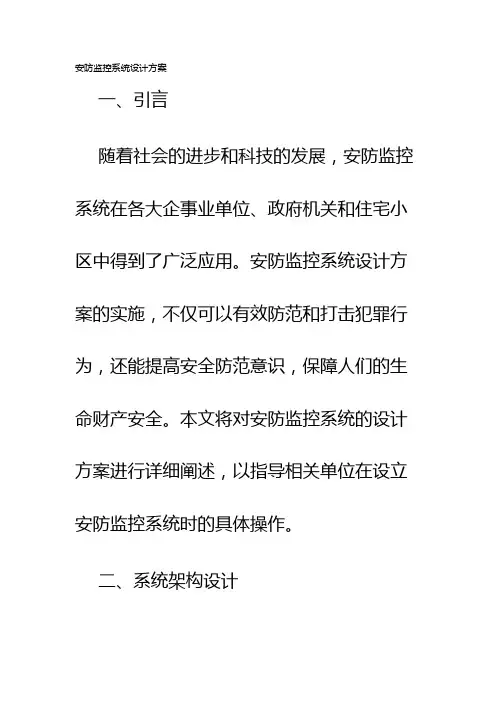 安防监控系统设计方案

一、引言

随着社会的进步和科技的发展，安防监控系统在各大企事业单位、政府机关和住宅小区中得到了广泛应用。安防监控系统设计方案的实施，不仅可以有效防范和打击犯罪行为，还能提高安全防范意识，保障人们的生命财产安全。本文将对安防监控系统的设计方案进行详细阐述，以指导相关单位在设立安防监控系统时的具体操作。

二、系统架构设计